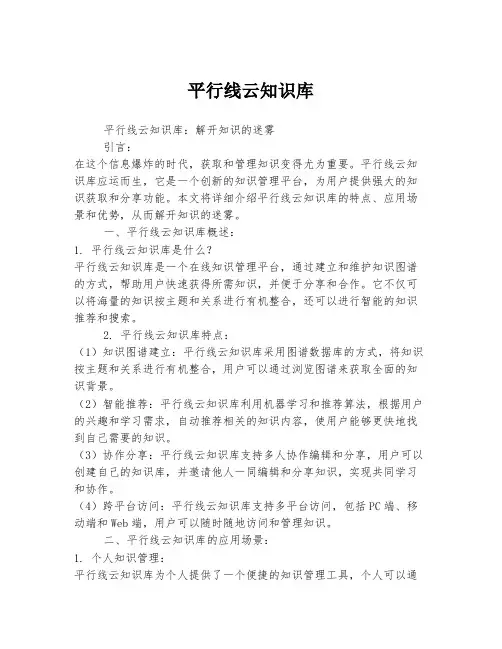 平行线云知识库

平行线云知识库：解开知识的迷雾

引言：

在这个信息爆炸的时代，获取和管理知识变得尤为重要。平行线云知识库应运而生，它是一个创新的知识管理平台，为用户提供强大的知识获取和分享功能。本文将详细介绍平行线云知识库的特点、应用场景和优势，从而解开知识的迷雾。

一、平行线云知识库概述：

1. 平行线云知识库是什么？

平行线云知识库是一个在线知识管理平台，通过建立和维护知识图谱的方式，帮助用户快速获得所需知识，并便于分享和合作。它不仅可以将海量的知识按主题和关系进行有机整合，还可以进行智能的知识推荐和搜索。

2. 平行线云知识库特点：

（1）知识图谱建立：平行线云知识库采用图谱数据库的方式，将知识按主题和关系进行有机整合，用户可以通过浏览图谱来获取全面的知识背景。

（2）智能推荐：平行线云知识库利用机器学习和推荐算法，根据用户的兴趣和学习需求，自动推荐相关的知识内容，使用户能够更快地找到自己需要的知识。

（3）协作分享：平行线云知识库支持多人协作编辑和分享，用户可以创建自己的知识库，并邀请他人一同编辑和分享知识，实现共同学习和协作。

（4）跨平台访问：平行线云知识库支持多平台访问，包括PC端、移动端和Web端，用户可以随时随地访问和管理知识。

二、平行线云知识库的应用场景：

1. 个人知识管理：

平行线云知识库为个人提供了一个便捷的知识管理工具，个人可以通